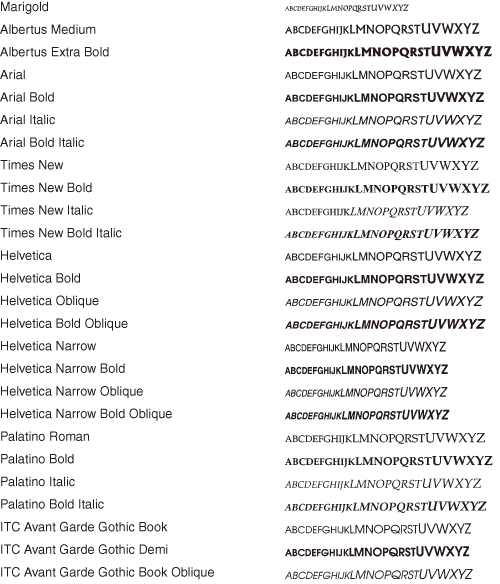 | | |
|---|---|
| Marigold | ABCDEFGHIJKLMNOPQRSTUVWXYZ |
| Albertus Medium | ABCDEFGHIJKLMNOPQRSTUVWXYZ |
| Albertus Extra Bold | ABCDEFGHIJKLMNOPQRSTUVWXYZ |
| Arial | ABCDEFGHIJKLMNOPQRSTUVWXYZ |
| Arial Bold | ABCDEFGHIJKLMNOPQRSTUVWXYZ |
| Arial Italic | ABCDEFGHIJKLMNOPQRSTUVWXYZ |
| Arial Bold Italic | ABCDEFGHIJKLMNOPQRSTUVWXYZ |
| Times New | ABCDEFGHIJKLMNOPQRSTUVWXYZ |
| Times New Bold | ABCDEFGHIJKLMNOPQRSTUVWXYZ |
| Times New Italic | ABCDEFGHIJKLMNOPQRSTUVWXYZ |
| Times New Bold Italic | ABCDEFGHIJKLMNOPQRSTUVWXYZ |
| Helvetica | ABCDEFGHIJKLMNOPQRSTUVWXYZ |
| Helvetica Bold | ABCDEFGHIJKLMNOPQRSTUVWXYZ |
| Helvetica Oblique | ABCDEFGHIJKLMNOPQRSTUVWXYZ |
| Helvetica Bold Oblique | ABCDEFGHIJKLMNOPQRSTUVWXYZ |
| Helvetica Narrow | ABCDEFGHIJKLMNOPQRSTUVWXYZ |
| Helvetica Narrow Bold | ABCDEFGHIJKLMNOPQRSTUVWXYZ |
| Helvetica Narrow Oblique | ABCDEFGHIJKLMNOPQRSTUVWXYZ |
| Helvetica Narrow Bold Oblique | ABCDEFGHIJKLMNOPQRSTUVWXYZ |
| Palatino Roman | ABCDEFGHIJKLMNOPQRSTUVWXYZ |
| Palatino Bold | ABCDEFGHIJKLMNOPQRSTUVWXYZ |
| Palatino Italic | ABCDEFGHIJKLMNOPQRSTUVWXYZ |
| Palatino Bold Italic | ABCDEFGHIJKLMNOPQRSTUVWXYZ |
| ITC Avant Garde Gothic Book | ABCDEFGHIJKLMNOPQRSTUVWXYZ |
| ITC Avant Garde Gothic Demi | ABCDEFGHIJKLMNOPQRSTUVWXYZ |
| ITC Avant Garde Gothic Book Oblique | ABCDEFGHIJKLMNOPQRSTUVWXYZ |